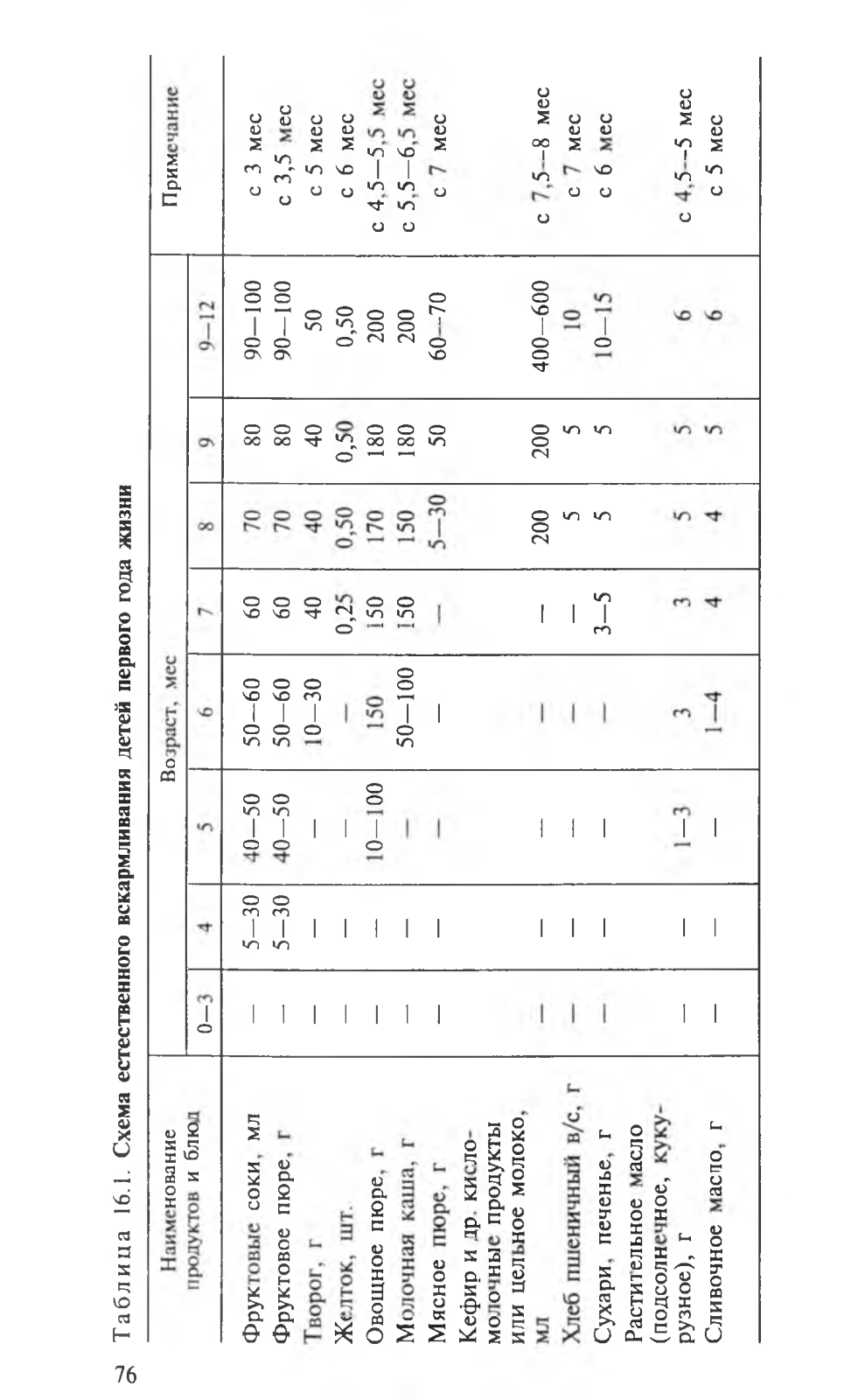 76

Таблица 16.1. Схема естественного вскармливания детей первого года жизни

| Наименование продуктов и блюд | Возраст, мес 0—3 | 4 | 5 | 6 | 7 | 8 | 9 | 9—12 | Примечание |
|---|---|---|---|---|---|---|---|---|---|
| Фруктовые соки, мл | — | 5—30 | 40—50 | 50—60 | 60 | 70 | 80 | 90—100 | с 3 мес |
| Фруктовое пюре, г | — | 5—30 | 40—50 | 50—60 | 60 | 70 | 80 | 90—100 | с 3,5 мес |
| Творог, г | — | — | — | 10—30 | 40 | 40 | 40 | 50 | с 5 мес |
| Желток, шт. | — | — | — | — | 0,25 | 0,50 | 0,50 | 0,50 | с 6 мес |
| Овощное пюре, г | — | — | 10—100 | 150 | 150 | 170 | 180 | 200 | с 4,5—5,5 мес |
| Молочная каша, г | — | — | — | 50—100 | 150 | 150 | 180 | 200 | с 5,5—6,5 мес |
| Мясное пюре, г | — | — | — | — | — | 5—30 | 50 | 60—70 | с 7 мес |
| Кефир и др. кисломолочные продукты или цельное молоко, мл | — | — | — | — | — | 200 | 200 | 400—600 | с 7,5—8 мес |
| Хлеб пшеничный в/с, г | — | — | — | — | — | 5 | 5 | 10 | с 7 мес |
| Сухари, печенье, г | — | — | — | — | 3—5 | 5 | 5 | 10—15 | с 6 мес |
| Растительное масло (подсолнечное, кукурузное), г | — | — | 1—3 | 3 | 3 | 5 | 5 | 6 | с 4,5—5 мес |
| Сливочное масло, г | — | — | — | 1—4 | 4 | 4 | 5 | 6 | с 5 мес |